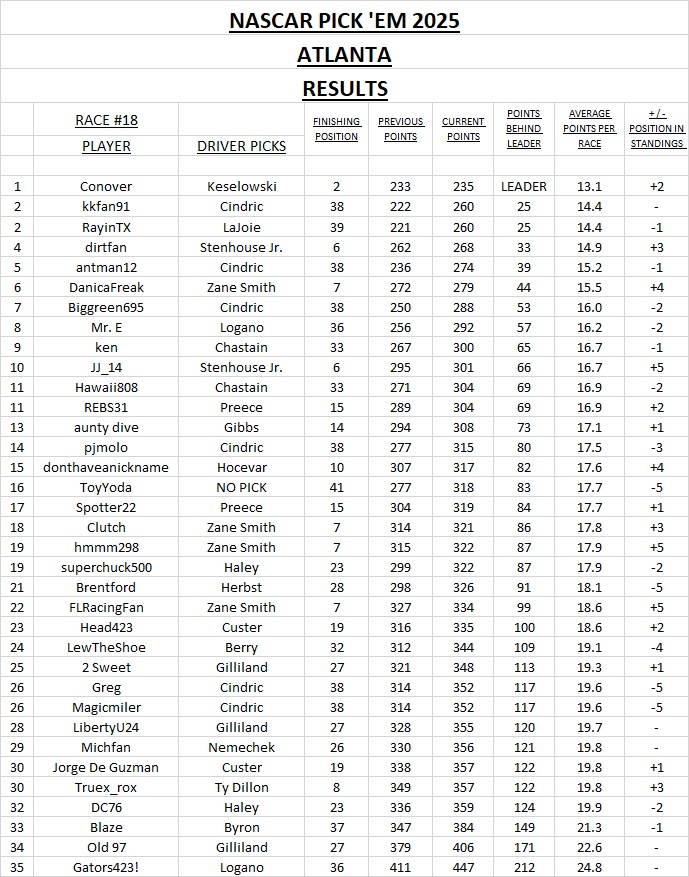 NASCAR PICK 'EM 2025

ATLANTA

RESULTS

| | RACE #18 PLAYER | DRIVER PICKS | FINISHING POSITION | PREVIOUS POINTS | CURRENT POINTS | POINTS BEHIND LEADER | AVERAGE POINTS PER RACE | +/- POSITION IN STANDINGS |
|---|---|---|---|---|---|---|---|---|
| 1 | Conover | Keselowski | 2 | 233 | 235 | LEADER | 13.1 | +2 |
| 2 | kkfan91 | Cindric | 38 | 222 | 260 | 25 | 14.4 | - |
| 2 | RayinTX | LaJoie | 39 | 221 | 260 | 25 | 14.4 | -1 |
| 4 | dirtfan | Stenhouse Jr. | 6 | 262 | 268 | 33 | 14.9 | +3 |
| 5 | antman12 | Cindric | 38 | 236 | 274 | 39 | 15.2 | -1 |
| 6 | DanicaFreak | Zane Smith | 7 | 272 | 279 | 44 | 15.5 | +4 |
| 7 | Biggreen695 | Cindric | 38 | 250 | 288 | 53 | 16.0 | -2 |
| 8 | Mr. E | Logano | 36 | 256 | 292 | 57 | 16.2 | -2 |
| 9 | ken | Chastain | 33 | 267 | 300 | 65 | 16.7 | -1 |
| 10 | JJ_14 | Stenhouse Jr. | 6 | 295 | 301 | 66 | 16.7 | +5 |
| 11 | Hawaii808 | Chastain | 33 | 271 | 304 | 69 | 16.9 | -2 |
| 11 | REBS31 | Preece | 15 | 289 | 304 | 69 | 16.9 | +2 |
| 13 | aunty dive | Gibbs | 14 | 294 | 308 | 73 | 17.1 | +1 |
| 14 | pjmolo | Cindric | 38 | 277 | 315 | 80 | 17.5 | -3 |
| 15 | donthaveanickname | Hocevar | 10 | 307 | 317 | 82 | 17.6 | +4 |
| 16 | ToyYoda | NO PICK | 41 | 277 | 318 | 83 | 17.7 | -5 |
| 17 | Spotter22 | Preece | 15 | 304 | 319 | 84 | 17.7 | +1 |
| 18 | Clutch | Zane Smith | 7 | 314 | 321 | 86 | 17.8 | +3 |
| 19 | hmmm298 | Zane Smith | 7 | 315 | 322 | 87 | 17.9 | +5 |
| 19 | superchuck500 | Haley | 23 | 299 | 322 | 87 | 17.9 | -2 |
| 21 | Brentford | Herbst | 28 | 298 | 326 | 91 | 18.1 | -5 |
| 22 | FLRacingFan | Zane Smith | 7 | 327 | 334 | 99 | 18.6 | +5 |
| 23 | Head423 | Custer | 19 | 316 | 335 | 100 | 18.6 | +2 |
| 24 | LewTheShoe | Berry | 32 | 312 | 344 | 109 | 19.1 | -4 |
| 25 | 2 Sweet | Gilliland | 27 | 321 | 348 | 113 | 19.3 | +1 |
| 26 | Greg | Cindric | 38 | 314 | 352 | 117 | 19.6 | -5 |
| 26 | Magicmiler | Cindric | 38 | 314 | 352 | 117 | 19.6 | -5 |
| 28 | LibertyU24 | Gilliland | 27 | 328 | 355 | 120 | 19.7 | - |
| 29 | Michfan | Nemechek | 26 | 330 | 356 | 121 | 19.8 | - |
| 30 | Jorge De Guzman | Custer | 19 | 338 | 357 | 122 | 19.8 | +1 |
| 30 | Truex_rox | Ty Dillon | 8 | 349 | 357 | 122 | 19.8 | +3 |
| 32 | DC76 | Haley | 23 | 336 | 359 | 124 | 19.9 | -2 |
| 33 | Blaze | Byron | 37 | 347 | 384 | 149 | 21.3 | -1 |
| 34 | Old 97 | Gilliland | 27 | 379 | 406 | 171 | 22.6 | - |
| 35 | Gators423! | Logano | 36 | 411 | 447 | 212 | 24.8 | - |